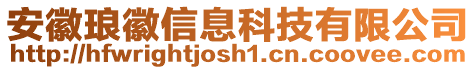 安徽琅徽信息科技有限公司
http://hfwrightjosh1.cn.coovee.com